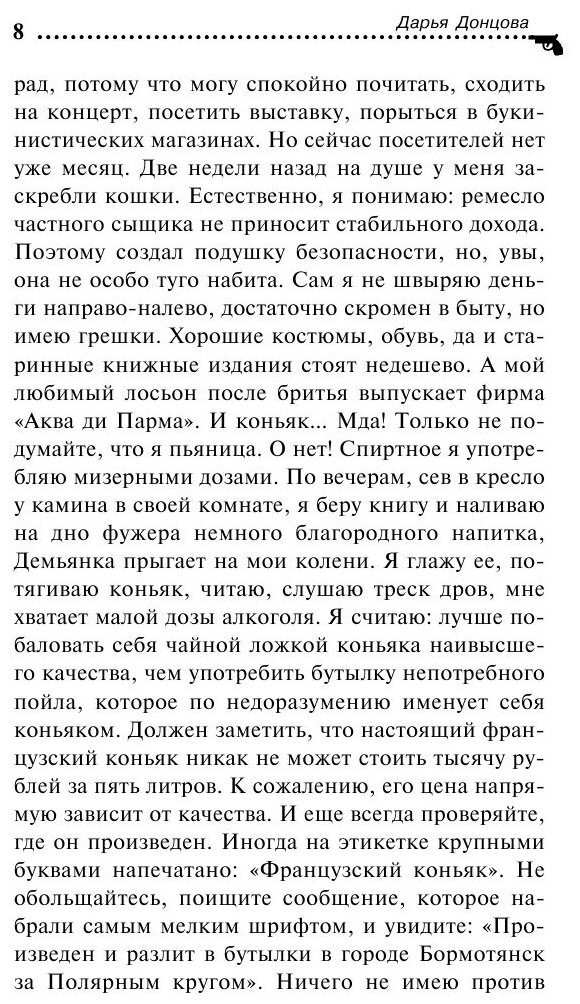 8 Дарья Донцова

рад, потому что могу спокойно почитать, сходить на концерт, посетить выставку, порыться в букинистических магазинах. Но сейчас посетителей нет уже месяц. Две недели назад на душе у меня заскребли кошки. Естественно, я понимаю: ремесло частного сыщика не приносит стабильного дохода. Поэтому создал подушку безопасности, но, увы, она не особо туго набита. Сам я не швыряю деньги направо-налево, достаточно скромен в быту, но имею грешки. Хорошие костюмы, обувь, да и старинные книжные издания стоят недешево. А мой любимый лосьон после бритья выпускает фирма «Аква ди Парма». И коньяк... Мда! Только не подумайте, что я пьяница. О нет! Спиртное я употребляю мизерными дозами. По вечерам, сев в кресло у камина в своей комнате, я беру книгу и наливаю на дно фужера немного благородного напитка, Демьянка прыгает на мои колени. Я глажу ее, потягиваю коньяк, читаю, слушаю треск дров, мне хватает малой дозы алкоголя. Я считаю: лучше побаловать себя чайной ложкой коньяка наивысшего качества, чем употребить бутылку непотребного пойла, которое по недоразумению именует себя коньяком. Должен заметить, что настоящий французский коньяк никак не может стоить тысячу рублей за пять литров. К сожалению, его цена напрямую зависит от качества. И еще всегда проверяйте, где он произведен. Иногда на этикетке крупными буквами напечатано: «Французский коньяк». Не обольщайтесь, поищите сообщение, которое набрали самым мелким шрифтом, и увидите: «Произведен и разлит в бутылки в городе Бормотянск за Полярным кругом». Ничего не имею против